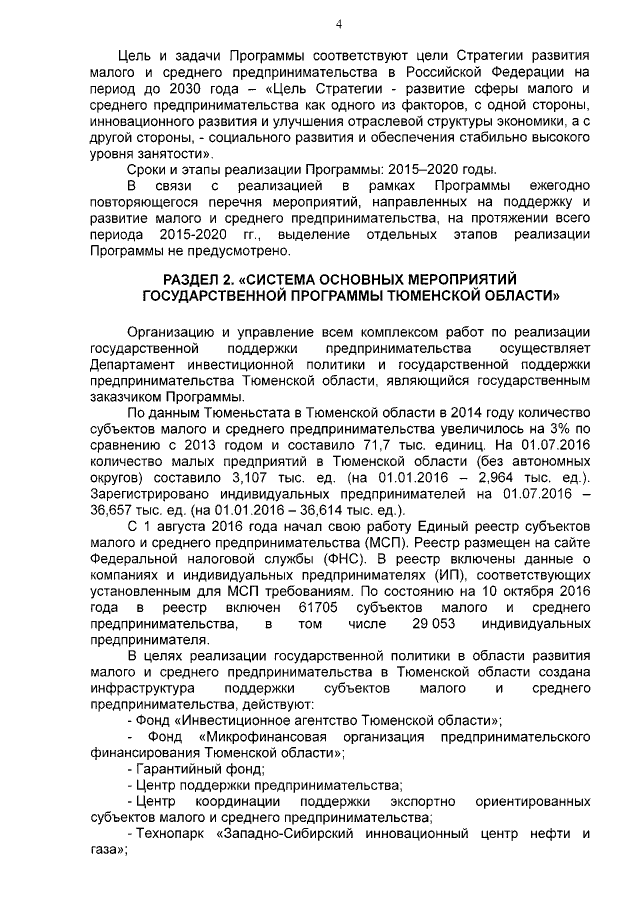 4

Цель и задачи Программы соответствуют цели Стратегии развития малого и среднего предпринимательства в Российской Федерации на период до 2030 года – «Цель Стратегии - развитие сферы малого и среднего предпринимательства как одного из факторов, с одной стороны, инновационного развития и улучшения отраслевой структуры экономики, а с другой стороны, - социального развития и обеспечения стабильно высокого уровня занятости».

Сроки и этапы реализации Программы: 2015–2020 годы.

В связи с реализацией в рамках Программы ежегодно повторяющегося перечня мероприятий, направленных на поддержку и развитие малого и среднего предпринимательства, на протяжении всего периода 2015-2020 гг., выделение отдельных этапов реализации Программы не предусмотрено.

РАЗДЕЛ 2. «СИСТЕМА ОСНОВНЫХ МЕРОПРИЯТИЙ ГОСУДАРСТВЕННОЙ ПРОГРАММЫ ТЮМЕНСКОЙ ОБЛАСТИ»

Организацию и управление всем комплексом работ по реализации государственной поддержки предпринимательства осуществляет Департамент инвестиционной политики и государственной поддержки предпринимательства Тюменской области, являющийся государственным заказчиком Программы.

По данным Тюменьстата в Тюменской области в 2014 году количество субъектов малого и среднего предпринимательства увеличилось на 3% по сравнению с 2013 годом и составило 71,7 тыс. единиц. На 01.07.2016 количество малых предприятий в Тюменской области (без автономных округов) составило 3,107 тыс. ед. (на 01.01.2016 – 2,964 тыс. ед.). Зарегистрировано индивидуальных предпринимателей на 01.07.2016 – 36,657 тыс. ед. (на 01.01.2016 – 36,614 тыс. ед.).

С 1 августа 2016 года начал свою работу Единый реестр субъектов малого и среднего предпринимательства (МСП). Реестр размещен на сайте Федеральной налоговой службы (ФНС). В реестр включены данные о компаниях и индивидуальных предпринимателях (ИП), соответствующих установленным для МСП требованиям. По состоянию на 10 октября 2016 года в реестр включен 61705 субъектов малого и среднего предпринимательства, в том числе 29 053 индивидуальных предпринимателя.

В целях реализации государственной политики в области развития малого и среднего предпринимательства в Тюменской области создана инфраструктура поддержки субъектов малого и среднего предпринимательства, действуют:

- Фонд «Инвестиционное агентство Тюменской области»;

- Фонд «Микрофинансовая организация предпринимательского финансирования Тюменской области»;

- Гарантийный фонд;

- Центр поддержки предпринимательства;

- Центр координации поддержки экспортно ориентированных субъектов малого и среднего предпринимательства;

- Технопарк «Западно-Сибирский инновационный центр нефти и газа»;